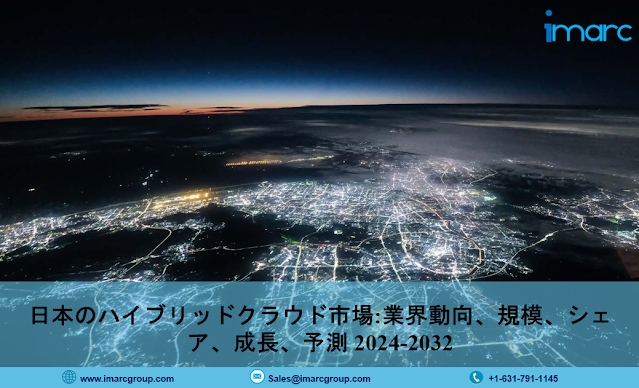 imarc

日本のハイブリッドクラウド市場:業界動向、規模、シェア、成長、予測 2024-2032

www.imarcgroup.com Sales@imarcgroup.com +1-631-791-1145